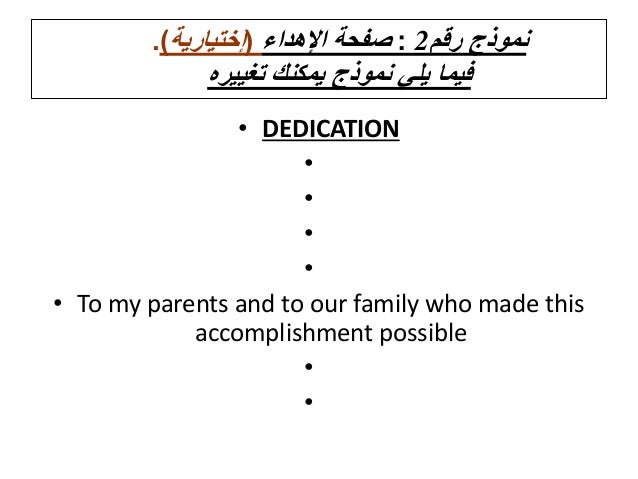 نموذج رقم2 : صفحة الإهداء (إختيارية).
فيما يلى نموذج يمكنك تغييره

• DEDICATION
•
•
•
•
• To my parents and to our family who made this accomplishment possible
•
•